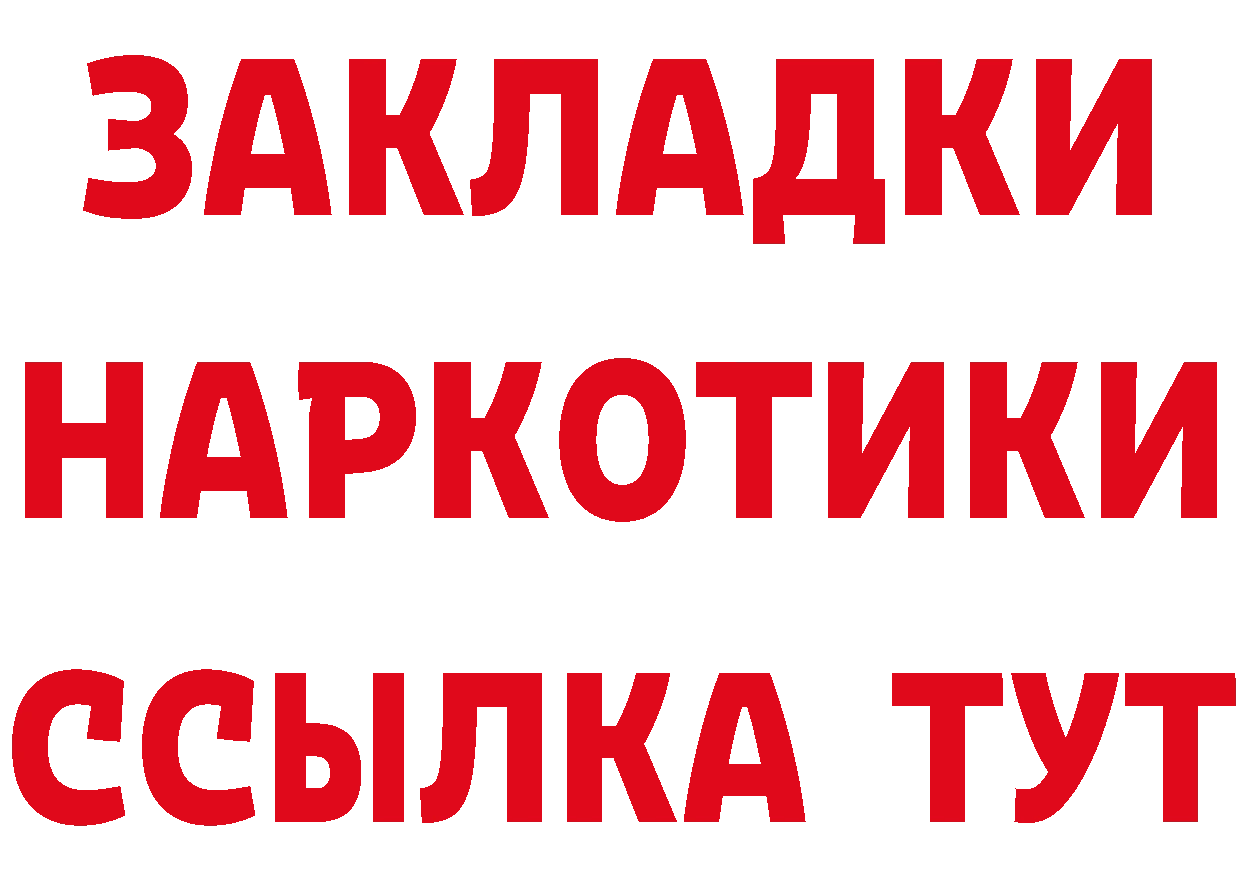 ЗАКЛАДКИ
НАРКОТИКИ
ССЫЛКА ТУТ